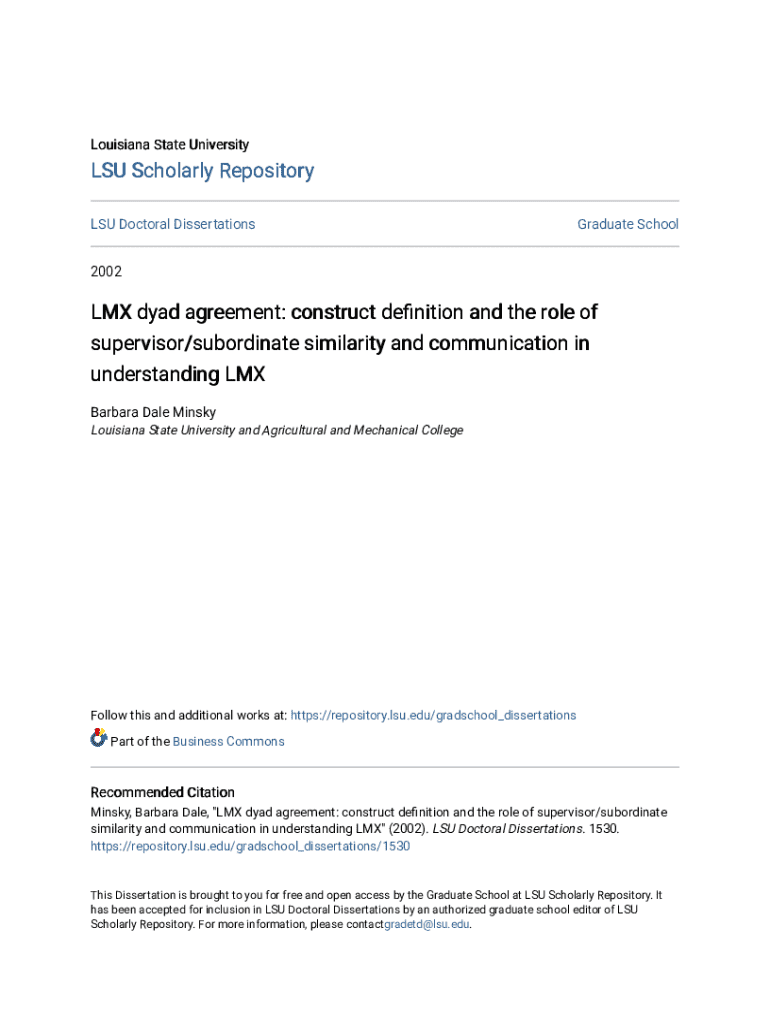 Louisiana State University

LSU Scholarly Repository

LSU Doctoral Dissertations

Graduate School

2002

LMX dyad agreement: construct definition and the role of supervisor/subordinate similarity and communication in understanding LMX

Barbara Dale Minsky
Louisiana State University and Agricultural and Mechanical College

Follow this and additional works at: https://repository.lsu.edu/gradschool_dissertations

Part of the Business Commons

Recommended Citation
Minsky, Barbara Dale, "LMX dyad agreement: construct definition and the role of supervisor/subordinate similarity and communication in understanding LMX" (2002). LSU Doctoral Dissertations. 1530.
https://repository.lsu.edu/gradschool_dissertations/1530

This Dissertation is brought to you for free and open access by the Graduate School at LSU Scholarly Repository. It has been accepted for inclusion in LSU Doctoral Dissertations by an authorized graduate school editor of LSU Scholarly Repository. For more information, please contactgradetd@lsu.edu.